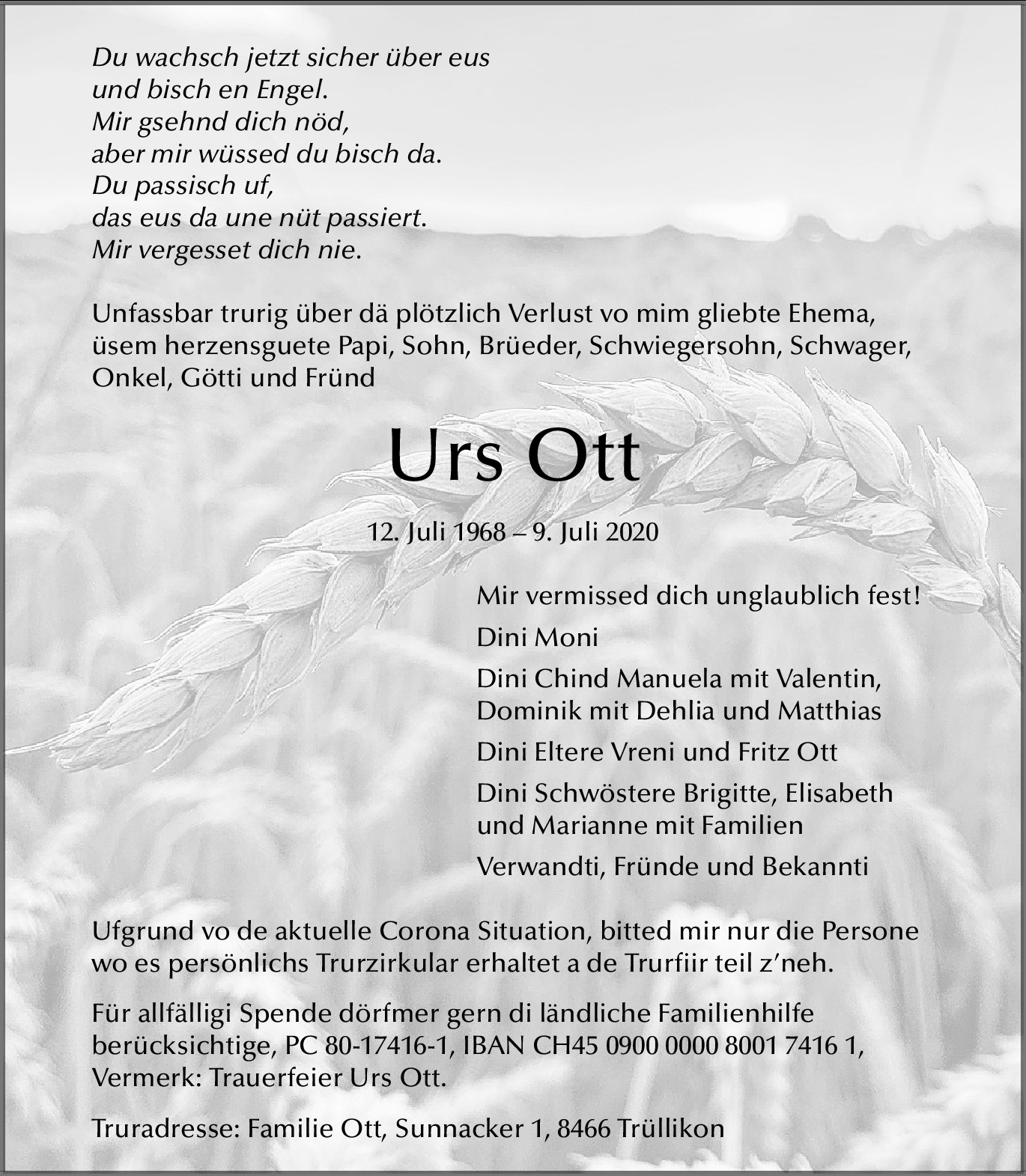 Du wachsch jetzt sicher über eus
und bisch en Engel.
Mir gsehnd dich nöd,
aber mir wüssed du bisch da.
Du passisch uf,
das eus da une nüt passiert.
Mir vergesset dich nie.

Unfassbar trurig über dä plötzlich Verlust vo mim gliebte Ehema, üsem herzensguete Papi, Sohn, Brüeder, Schwiegersohn, Schwager, Onkel, Götti und Fründ

Urs Ott

12. Juli 1968 – 9. Juli 2020

Mir vermissed dich unglaublich fest!

Dini Moni

Dini Chind Manuela mit Valentin, Dominik mit Dehlia und Matthias

Dini Eltere Vreni und Fritz Ott

Dini Schwöstere Brigitte, Elisabeth und Marianne mit Familien

Verwandti, Fründe und Bekannti

Ufgrund vo de aktuelle Corona Situation, bitted mir nur die Persone wo es persönlichs Trurzirkular erhaltet a de Trurfiir teil z'neh.

Für allfälligi Spende dörfmer gern di ländliche Familienhilfe berücksichtige, PC 80-17416-1, IBAN CH45 0900 0000 8001 7416 1, Vermerk: Trauerfeier Urs Ott.

Truradresse: Familie Ott, Sunnacker 1, 8466 Trüllikon